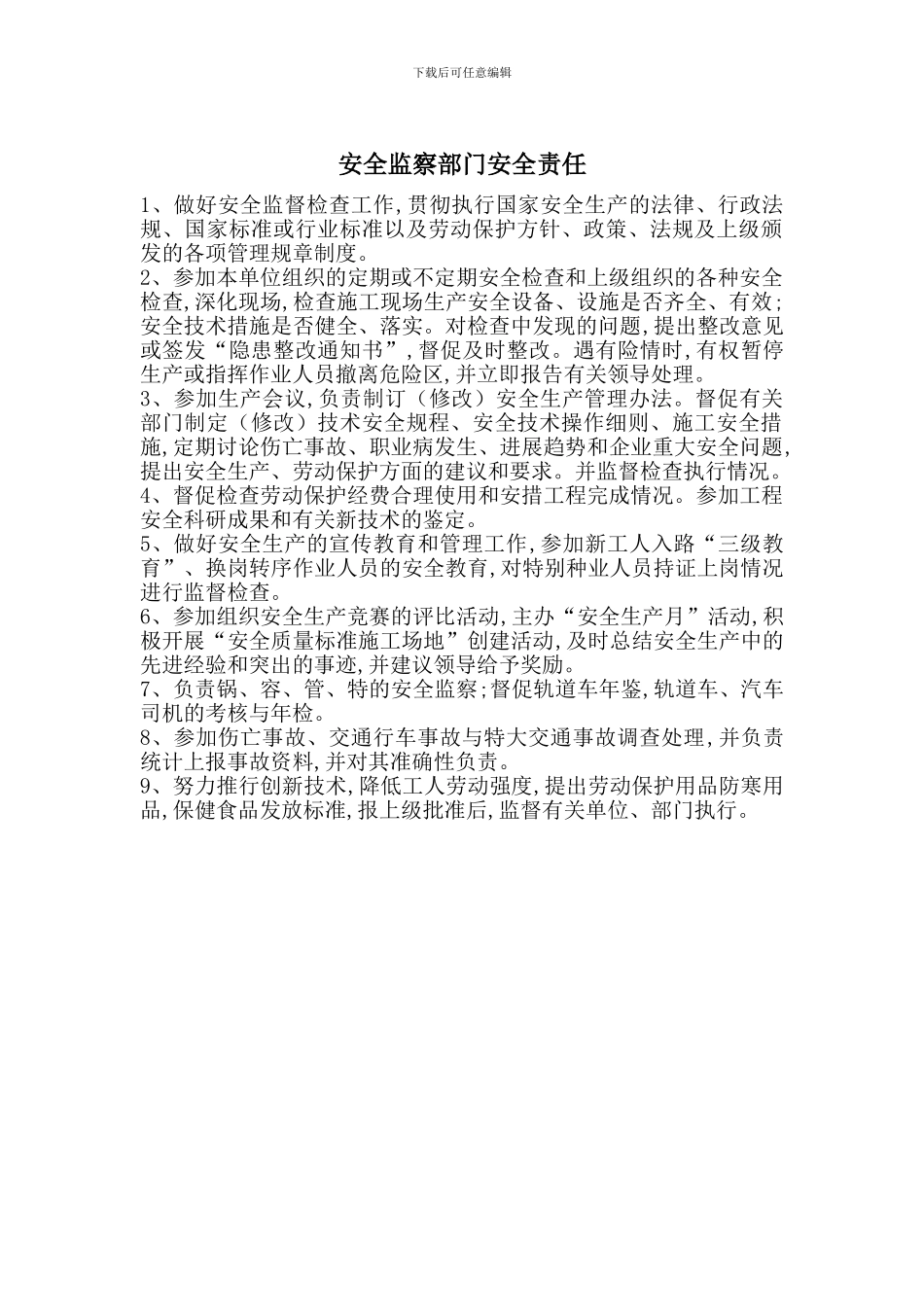 下载后可任意编辑

安全监察部门安全责任

1、做好安全监督检查工作,贯彻执行国家安全生产的法律、行政法规、国家标准或行业标准以及劳动保护方针、政策、法规及上级颁发的各项管理规章制度。
2、参加本单位组织的定期或不定期安全检查和上级组织的各种安全检查,深化现场,检查施工现场生产安全设备、设施是否齐全、有效;安全技术措施是否健全、落实。对检查中发现的问题,提出整改意见或签发“隐患整改通知书”,督促及时整改。遇有险情时,有权暂停生产或指挥作业人员撤离危险区,并立即报告有关领导处理。
3、参加生产会议,负责制订(修改)安全生产管理办法。督促有关部门制定(修改)技术安全规程、安全技术操作细则、施工安全措施,定期讨论伤亡事故、职业病发生、进展趋势和企业重大安全问题,提出安全生产、劳动保护方面的建议和要求。并监督检查执行情况。
4、督促检查劳动保护经费合理使用和安措工程完成情况。参加工程安全科研成果和有关新技术的鉴定。
5、做好安全生产的宣传教育和管理工作,参加新工人入路“三级教育”、换岗转序作业人员的安全教育,对特别种业人员持证上岗情况进行监督检查。
6、参加组织安全生产竞赛的评比活动,主办“安全生产月”活动,积极开展“安全质量标准施工场地”创建活动,及时总结安全生产中的先进经验和突出的事迹,并建议领导给予奖励。
7、负责锅、容、管、特的安全监察;督促轨道车年鉴,轨道车、汽车司机的考核与年检。
8、参加伤亡事故、交通行车事故与特大交通事故调查处理,并负责统计上报事故资料,并对其准确性负责。
9、努力推行创新技术,降低工人劳动强度,提出劳动保护用品防寒用品,保健食品发放标准,报上级批准后,监督有关单位、部门执行。